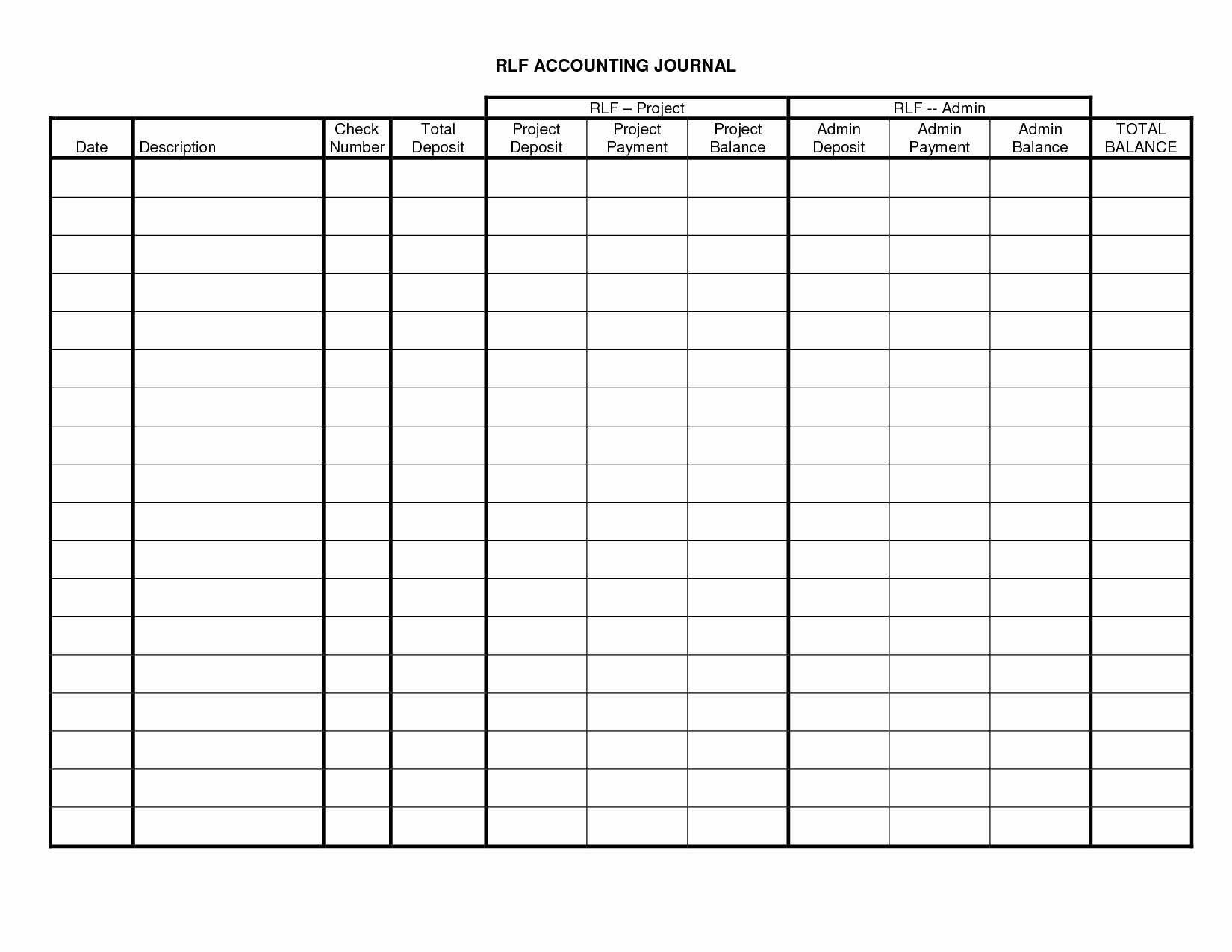 RLF ACCOUNTING JOURNAL

| | | | | RLF – Project | | | RLF -- Admin | | | |
|---|---|---|---|---|---|---|---|---|---|---|
| Date | Description | Check Number | Total Deposit | Project Deposit | Project Payment | Project Balance | Admin Deposit | Admin Payment | Admin Balance | TOTAL BALANCE |
| | | | | | | | | | | |
| | | | | | | | | | | |
| | | | | | | | | | | |
| | | | | | | | | | | |
| | | | | | | | | | | |
| | | | | | | | | | | |
| | | | | | | | | | | |
| | | | | | | | | | | |
| | | | | | | | | | | |
| | | | | | | | | | | |
| | | | | | | | | | | |
| | | | | | | | | | | |
| | | | | | | | | | | |
| | | | | | | | | | | |
| | | | | | | | | | | |
| | | | | | | | | | | |
| | | | | | | | | | | |
| | | | | | | | | | | |